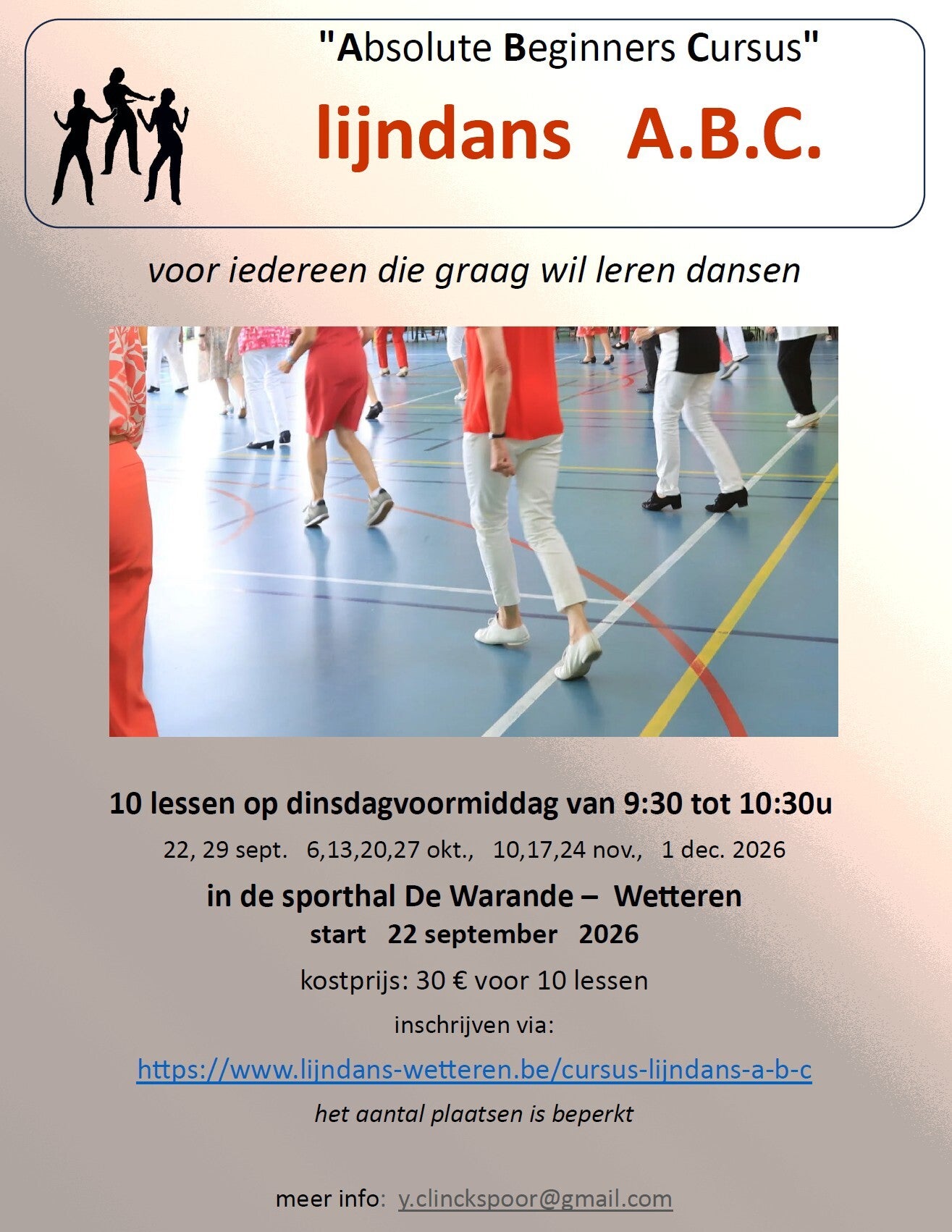 "Absolute Beginners Cursus"

lijndans A.B.C.

voor iedereen die graag wil leren dansen

10 lessen op dinsdagvoormiddag van 9:30 tot 10:30u

22, 29 sept. 6,13,20,27 okt., 10,17,24 nov., 1 dec. 2026

in de sporthal De Warande – Wetteren

start 22 september 2026

kostprijs: 30 € voor 10 lessen

inschrijven via:

https://www.lijndans-wetteren.be/cursus-lijndans-a-b-c

het aantal plaatsen is beperkt

meer info: y.clinckspoor@gmail.com